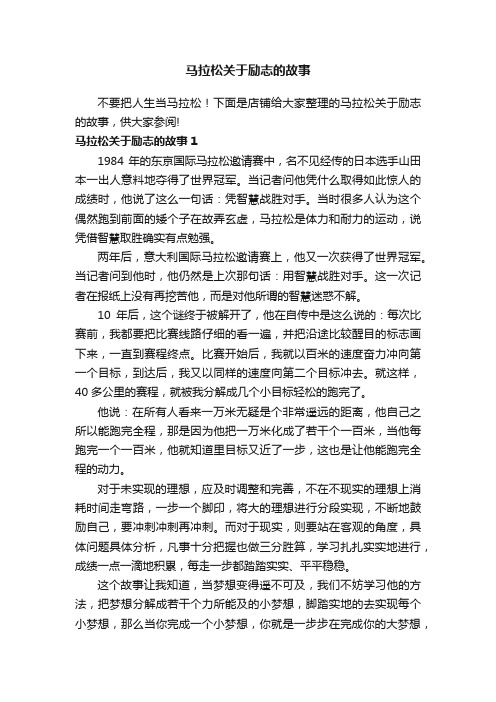 马拉松关于励志的故事

不要把人生当马拉松！下面是店铺给大家整理的马拉松关于励志的故事，供大家参阅!

马拉松关于励志的故事 1

1984 年的东京国际马拉松邀请赛中，名不见经传的日本选手山田本一出人意料地夺得了世界冠军。当记者问他凭什么取得如此惊人的成绩时，他说了这么一句话：凭智慧战胜对手。当时很多人认为这个偶然跑到前面的矮个子在故弄玄虚，马拉松是体力和耐力的运动，说凭借智慧取胜确实有点勉强。

两年后，意大利国际马拉松邀请赛上，他又一次获得了世界冠军。当记者问到他时，他仍然是上次那句话：用智慧战胜对手。这一次记者在报纸上没有再挖苦他，而是对他所谓的智慧迷惑不解。

10 年后，这个谜终于被解开了，他在自传中是这么说的：每次比赛前，我都要把比赛线路仔细的看一遍，并把沿途比较醒目的标志画下来，一直到赛程终点。比赛开始后，我就以百米的速度奋力冲向第一个目标，到达后，我又以同样的速度向第二个目标冲去。就这样，40 多公里的赛程，就被我分解成几个小目标轻松的跑完了。

他说：在所有人看来一万米无疑是个非常遥远的距离，他自己之所以能跑完全程，那是因为他把一万米化成了若干个一百米，当他每跑完一个一百米，他就知道里目标又近了一步，这也是让他能跑完全程的动力。

对于未实现的理想，应及时调整和完善，不在不现实的理想上消耗时间走弯路，一步一个脚印，将大的理想进行分段实现，不断地鼓励自己，要冲刺冲刺再冲刺。而对于现实，则要站在客观的角度，具体问题具体分析，凡事十分把握也做三分胜算，学习扎扎实实地进行，成绩一点一滴地积累，每走一步都踏踏实实、平平稳稳。

这个故事让我知道，当梦想变得遥不可及，我们不妨学习他的方法，把梦想分解成若干个力所能及的小梦想，脚踏实地的去实现每个小梦想，那么当你完成一个小梦想，你就是一步步在完成你的大梦想，